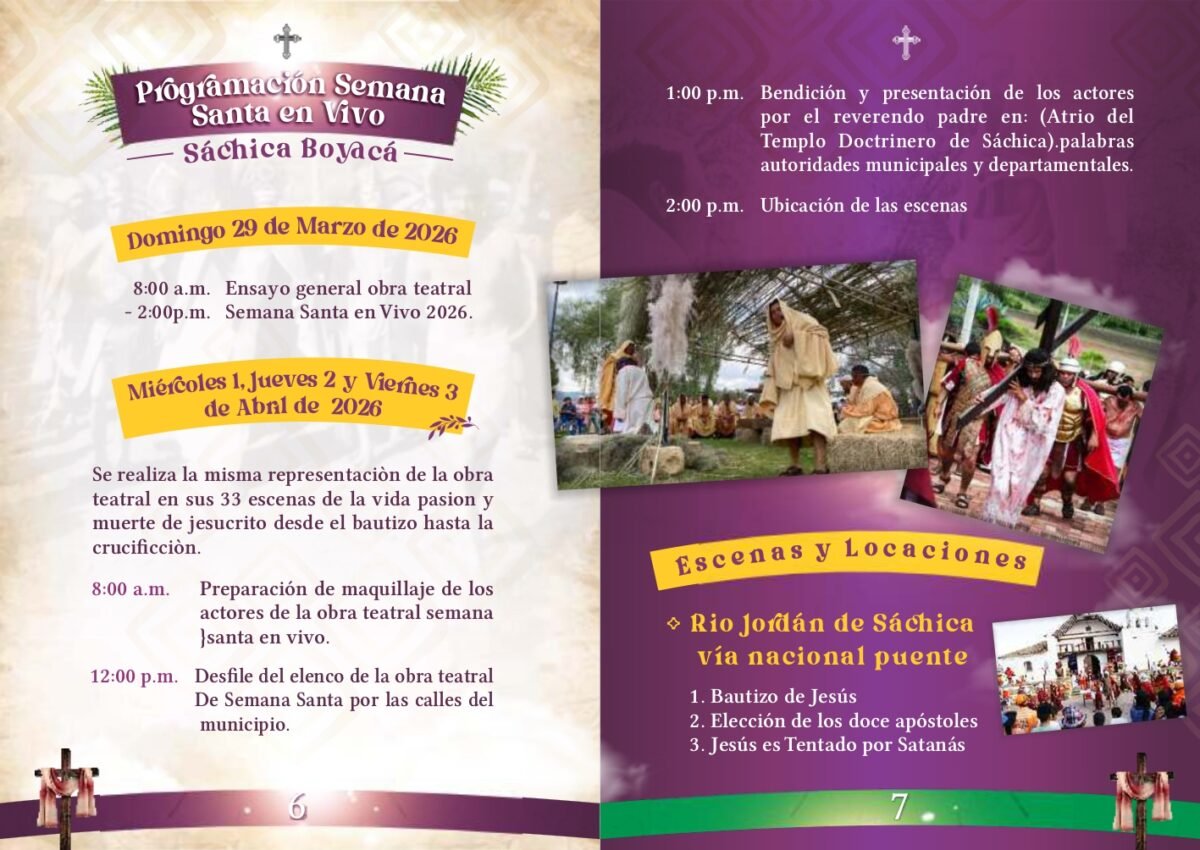 Programación Semana Santa en Vivo

Sáchica Boyacá

Domingo 29 de Marzo de 2026

8:00 a.m. Ensayo general obra teatral
- 2:00p.m. Semana Santa en Vivo 2026.

Miércoles 1, Jueves 2 y Viernes 3 de Abril de 2026

Se realiza la misma representaciòn de la obra teatral en sus 33 escenas de la vida pasion y muerte de jesucrito desde el bautizo hasta la crucificciòn.

8:00 a.m. Preparación de maquillaje de los actores de la obra teatral semana }santa en vivo.

12:00 p.m. Desfile del elenco de la obra teatral De Semana Santa por las calles del municipio.

6

1:00 p.m. Bendición y presentación de los actores por el reverendo padre en: (Atrio del Templo Doctrinero de Sáchica).palabras autoridades municipales y departamentales.

2:00 p.m. Ubicación de las escenas

Escenas y Locaciones

Rio Jordán de Sáchica vía nacional puente

1. Bautizo de Jesús
2. Elección de los doce apóstoles
3. Jesús es Tentado por Satanás

7